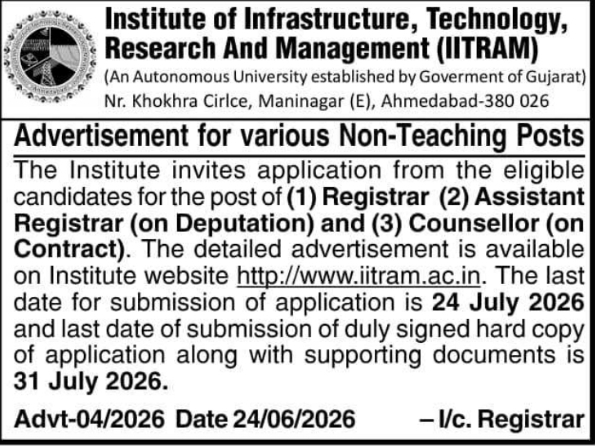 Institute of Infrastructure, Technology, Research And Management (IITRAM)
(An Autonomous University established by Goverment of Gujarat)
Nr. Khokhra Cirlce, Maninagar (E), Ahmedabad-380 026

Advertisement for various Non-Teaching Posts

The Institute invites application from the eligible candidates for the post of (1) Registrar (2) Assistant Registrar (on Deputation) and (3) Counsellor (on Contract). The detailed advertisement is available on Institute website http://www.iitram.ac.in. The last date for submission of application is 24 July 2026 and last date of submission of duly signed hard copy of application along with supporting documents is 31 July 2026.

Advt-04/2026 Date 24/06/2026 – I/c. Registrar